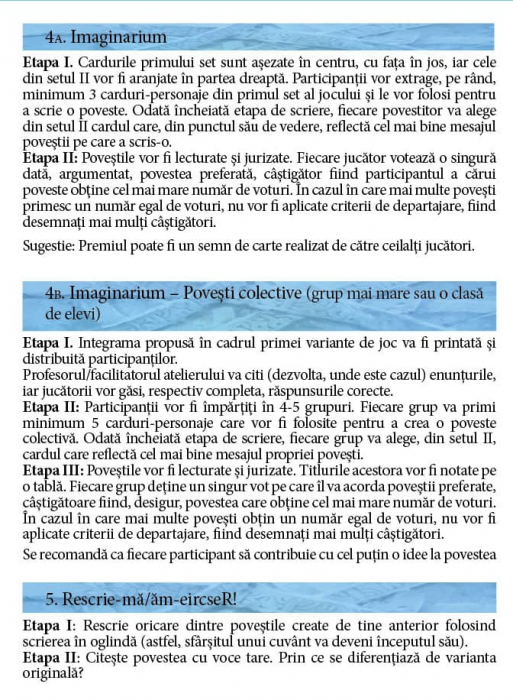 4A. Imaginarium

Etapa I. Cardurile primului set sunt așezate în centru, cu fața în jos, iar cele din setul II vor fi aranjate în partea dreaptă. Participanții vor extrage, pe rând, minimum 3 carduri-personaje din primul set al jocului și le vor folosi pentru a scrie o poveste. Odată încheiată etapa de scriere, fiecare povestitor va alege din setul II cardul care, din punctul său de vedere, reflectă cel mai bine mesajul poveștii pe care a scris-o.
Etapa II: Poveștile vor fi lecturate și jurizate. Fiecare jucător votează o singură dată, argumentat, povestea preferată, câștigător fiind participantul a cărui poveste obține cel mai mare număr de voturi. În cazul în care mai multe povești primesc un număr egal de voturi, nu vor fi aplicate criterii de departajare, fiind desemnați mai mulți câștigători.

Sugestie: Premiul poate fi un semn de carte realizat de către ceilalți jucători.

4B. Imaginarium – Povești colective (grup mai mare sau o clasă de elevi)

Etapa I. Integrama propusă în cadrul primei variante de joc va fi printată și distribuită participanților.
Profesorul/facilitatorul atelierului va citi (dezvolta, unde este cazul) enunțurile, iar jucătorii vor găsi, respectiv completa, răspunsurile corecte.
Etapa II: Participanții vor fi împărțiți în 4-5 grupuri. Fiecare grup va primi minimum 5 carduri-personaje care vor fi folosite pentru a crea o poveste colectivă. Odată încheiată etapa de scriere, fiecare grup va alege, din setul II, cardul care reflectă cel mai bine mesajul propriei povești.
Etapa III: Poveștile vor fi lecturate și jurizate. Titlurile acestora vor fi notate pe o tablă. Fiecare grup deține un singur vot pe care îl va acorda poveștii preferate, câștigătoare fiind, desigur, povestea care obține cel mai mare număr de voturi. În cazul în care mai multe povești obțin un număr egal de voturi, nu vor fi aplicate criterii de departajare, fiind desemnați mai mulți câștigători.
Se recomandă ca fiecare participant să contribuie cu cel puțin o idee la povestea

5. Rescrie-mă/ăm-eircseR!

Etapa I: Rescrie oricare dintre poveștile create de tine anterior folosind scrierea în oglindă (astfel, sfârșitul unui cuvânt va deveni începutul său).
Etapa II: Citește povestea cu voce tare. Prin ce se diferențiază de varianta originală?